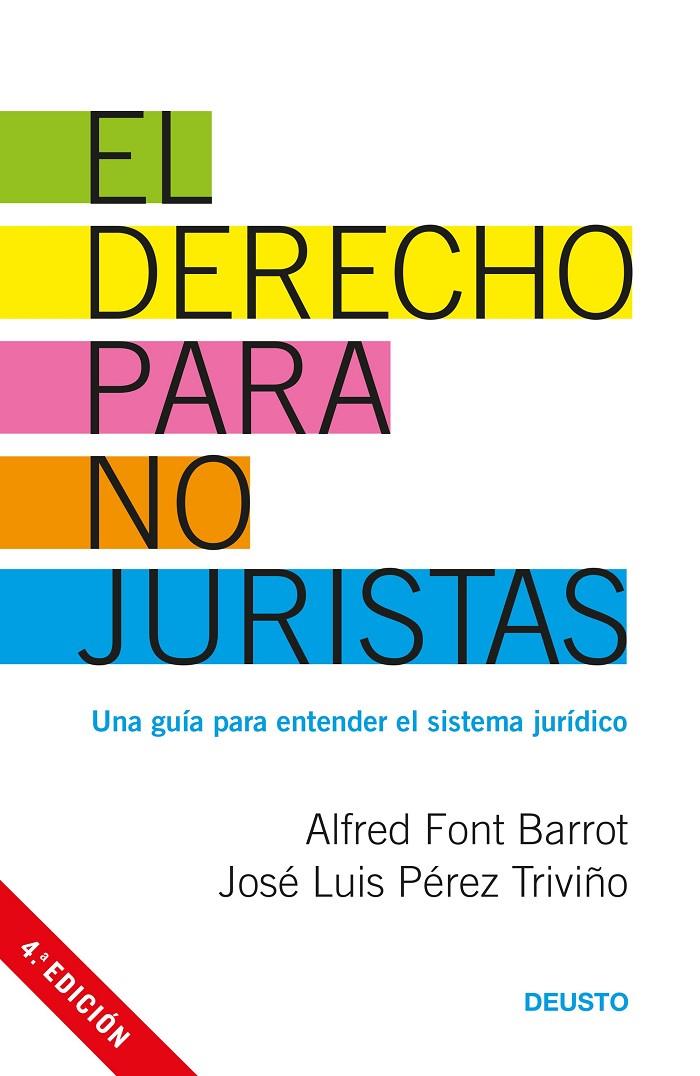 EL
DERECHO
PARA
NO
JURISTAS

Una guía para entender el sistema jurídico

Alfred Font Barrot
José Luis Pérez Triviño

4.ª EDICIÓN

DEUSTO